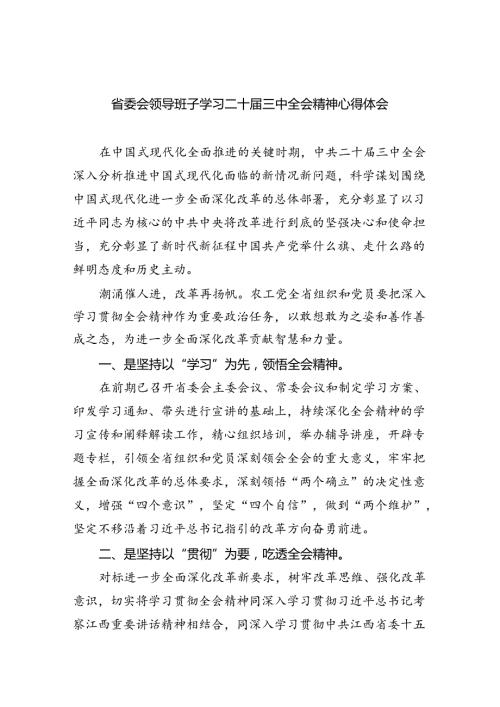 省委会领导班子学习二十届三中全会精神心得体会

在中国式现代化全面推进的关键时期，中共二十届三中全会深入分析推进中国式现代化面临的新情况新问题，科学谋划围绕中国式现代化进一步全面深化改革的总体部署，充分彰显了以习近平同志为核心的中共中央将改革进行到底的坚强决心和使命担当，充分彰显了新时代新征程中国共产党举什么旗、走什么路的鲜明态度和历史主动。

潮涌催人进，改革再扬帆。农工党全省组织和党员要把深入学习贯彻全会精神作为重要政治任务，以敢想敢为之姿和善作善成之态，为进一步全面深化改革贡献智慧和力量。

一、是坚持以“学习”为先，领悟全会精神。

在前期已召开省委会主委会议、常委会议和制定学习方案、印发学习通知、带头进行宣讲的基础上，持续深化全会精神的学习宣传和阐释解读工作，精心组织培训，举办辅导讲座，开辟专题专栏，引领全省组织和党员深刻领会全会的重大意义，牢牢把握全面深化改革的总体要求，深刻领悟“两个确立”的决定性意义，增强“四个意识”，坚定“四个自信”，做到“两个维护”，坚定不移沿着习近平总书记指引的改革方向奋勇前进。

二、是坚持以“贯彻”为要，吃透全会精神。

对标进一步全面深化改革新要求，树牢改革思维、强化改革意识，切实将学习贯彻全会精神同深入学习贯彻习近平总书记考察江西重要讲话精神相结合，同深入学习贯彻中共江西省委十五